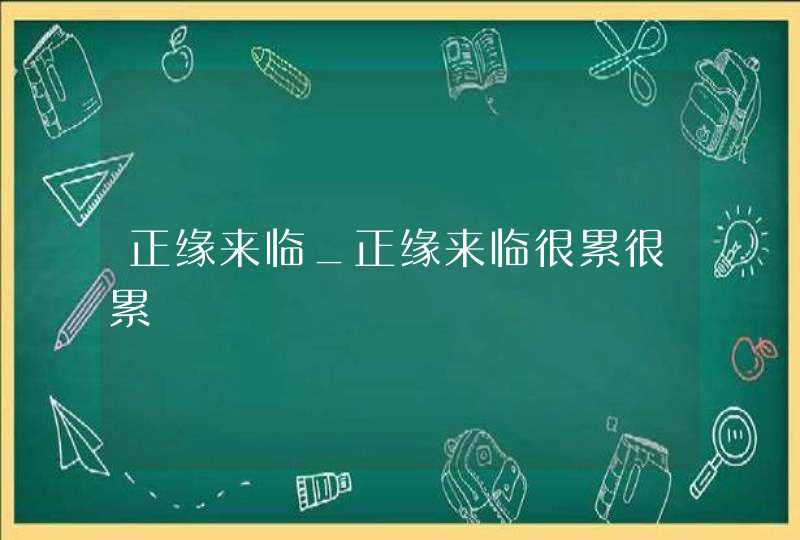 正缘来临_正缘来临很累很累